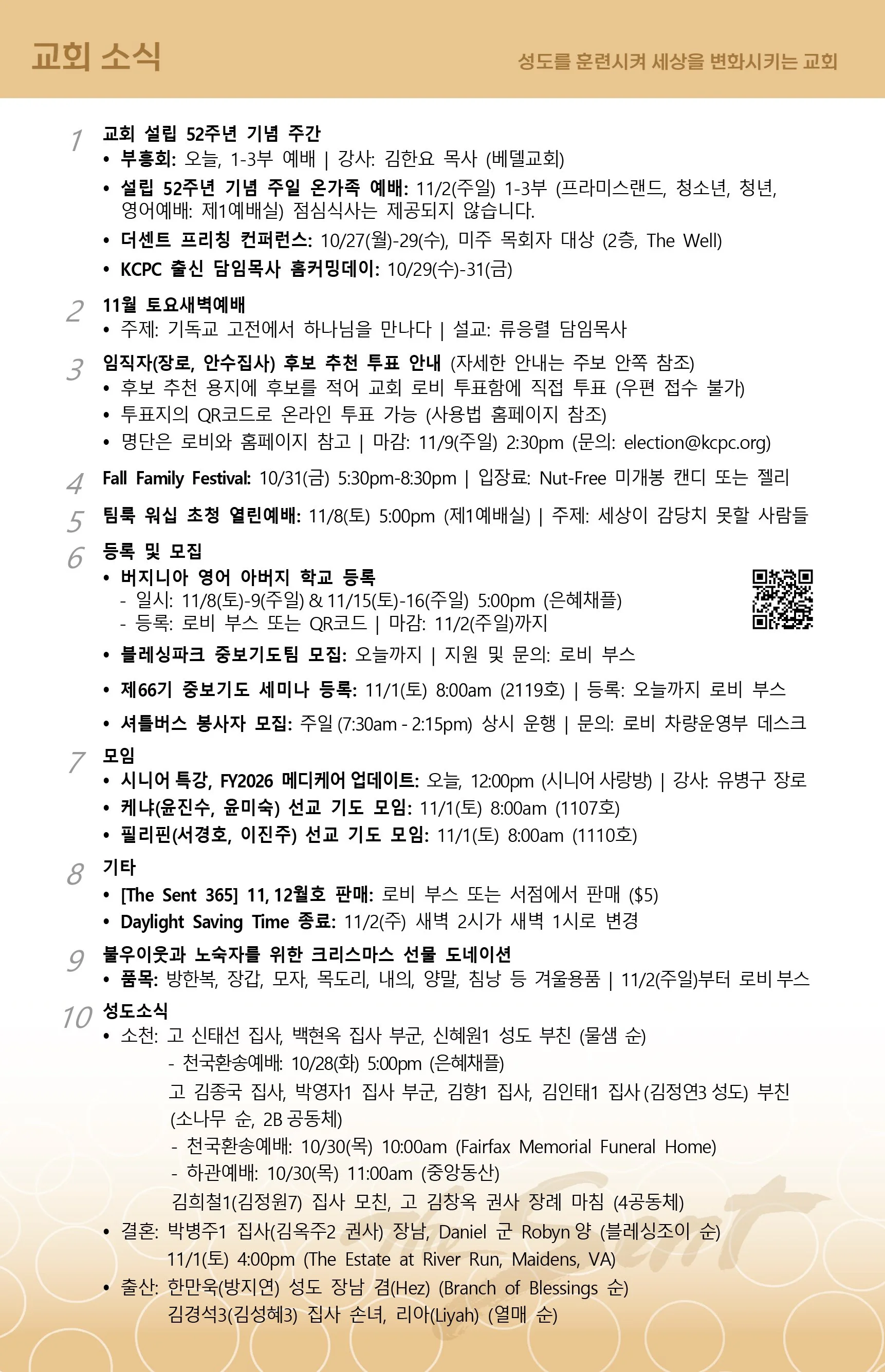 교회 소식

성도를 훈련시켜 세상을 변화시키는 교회

1 교회 설립 52주년 기념 주간
• 부흥회: 오늘, 1-3부 예배 | 강사: 김한요 목사 (베델교회)
• 설립 52주년 기념 주일 온가족 예배: 11/2(주일) 1-3부 (프라미스랜드, 청소년, 청년, 영어예배: 제1예배실) 점심식사는 제공되지 않습니다.
• 더센트 프리칭 컨퍼런스: 10/27(월)-29(수), 미주 목회자 대상 (2층, The Well)
• KCPC 출신 담임목사 홈커밍데이: 10/29(수)-31(금)

2 11월 토요새벽예배
• 주제: 기독교 고전에서 하나님을 만나다 | 설교: 류응렬 담임목사

3 임직자(장로, 안수집사) 후보 추천 투표 안내 (자세한 안내는 주보 안쪽 참조)
• 후보 추천 용지에 후보를 적어 교회 로비 투표함에 직접 투표 (우편 접수 불가)
• 투표지의 QR코드로 온라인 투표 가능 (사용법 홈페이지 참조)
• 명단은 로비와 홈페이지 참고 | 마감: 11/9(주일) 2:30pm (문의: election@kcpc.org)

4 Fall Family Festival: 10/31(금) 5:30pm-8:30pm | 입장료: Nut-Free 미개봉 캔디 또는 젤리

5 팀룩 워십 초청 열린예배: 11/8(토) 5:00pm (제1예배실) | 주제: 세상이 감당치 못할 사람들

6 등록 및 모집
• 버지니아 영어 아버지 학교 등록
- 일시: 11/8(토)-9(주일) & 11/15(토)-16(주일) 5:00pm (은혜채플)
- 등록: 로비 부스 또는 QR코드 | 마감: 11/2(주일)까지
• 블레싱파크 중보기도팀 모집: 오늘까지 | 지원 및 문의: 로비 부스
• 제66기 중보기도 세미나 등록: 11/1(토) 8:00am (2119호) | 등록: 오늘까지 로비 부스
• 셔틀버스 봉사자 모집: 주일 (7:30am - 2:15pm) 상시 운행 | 문의: 로비 차량운영부 데스크

7 모임
• 시니어 특강, FY2026 메디케어 업데이트: 오늘, 12:00pm (시니어 사랑방) | 강사: 유병구 장로
• 케냐(윤진수, 윤미숙) 선교 기도 모임: 11/1(토) 8:00am (1107호)
• 필리핀(서경호, 이진주) 선교 기도 모임: 11/1(토) 8:00am (1110호)

8 기타
• [The Sent 365] 11, 12월호 판매: 로비 부스 또는 서점에서 판매 ($5)
• Daylight Saving Time 종료: 11/2(주) 새벽 2시가 새벽 1시로 변경

9 불우이웃과 노숙자를 위한 크리스마스 선물 도네이션
• 품목: 방한복, 장갑, 모자, 목도리, 내의, 양말, 침낭 등 겨울용품 | 11/2(주일)부터 로비 부스

10 성도소식
• 소천: 고 신태선 집사, 백현옥 집사 부군, 신혜원1 성도 부친 (물샘 순)
- 천국환송예배: 10/28(화) 5:00pm (은혜채플)
고 김종국 집사, 박영자1 집사 부군, 김향1 집사, 김인태1 집사 (김정연3 성도) 부친 (소나무 순, 2B 공동체)
- 천국환송예배: 10/30(목) 10:00am (Fairfax Memorial Funeral Home)
- 하관예배: 10/30(목) 11:00am (중앙동산)
김희철1(김정원7) 집사 모친, 고 김창옥 권사 장례 마침 (4공동체)
• 결혼: 박병주1 집사(김옥주2 권사) 장남, Daniel 군 Robyn 양 (블레싱조이 순)
11/1(토) 4:00pm (The Estate at River Run, Maidens, VA)
• 출산: 한만욱(방지연) 성도 장남 겸(Hez) (Branch of Blessings 순)
김경석3(김성혜3) 집사 손녀, 리아(Liyah) (열매 순)

The Sent